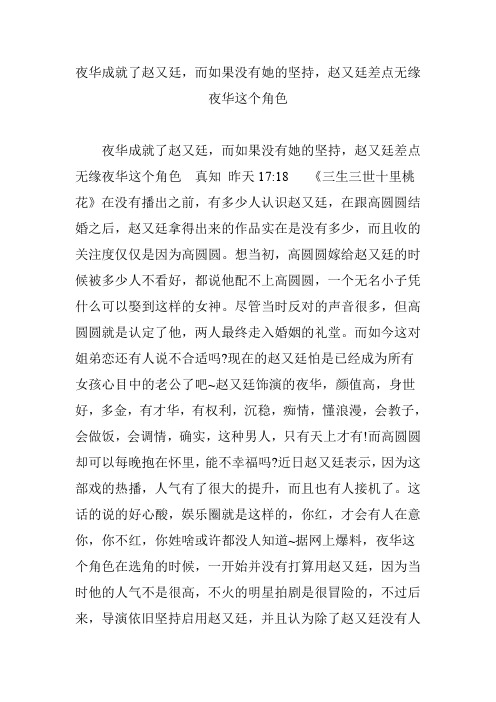 夜华成就了赵又廷，而如果没有她的坚持，赵又廷差点无缘夜华这个角色

夜华成就了赵又廷，而如果没有她的坚持，赵又廷差点无缘夜华这个角色 真知 昨天 17:18 《三生三世十里桃花》在没有播出之前，有多少人认识赵又廷，在跟高圆圆结婚之后，赵又廷拿得出来的作品实在是没有多少，而且收的关注度仅仅是因为高圆圆。想当初，高圆圆嫁给赵又廷的时候被多少人不看好，都说他配不上高圆圆，一个无名小子凭什么可以娶到这样的女神。尽管当时反对的声音很多，但高圆圆就是认定了他，两人最终走入婚姻的礼堂。而如今这对姐弟恋还有人说不合适吗?现在的赵又廷怕是已经成为所有女孩心目中的老公了吧~赵又廷饰演的夜华，颜值高，身世好，多金，有才华，有权利，沉稳，痴情，懂浪漫，会教子，会做饭，会调情，确实，这种男人，只有天上才有!而高圆圆却可以每晚抱在怀里，能不幸福吗?近日赵又廷表示，因为这部戏的热播，人气有了很大的提升，而且也有人接机了。这话的说的好心酸，娱乐圈就是这样的，你红，才会有人在意你，你不红，你姓啥或许都没人知道~据网上爆料，夜华这个角色在选角的时候，一开始并没有打算用赵又廷，因为当时他的人气不是很高，不火的明星拍剧是很冒险的，不过后来，导演依旧坚持启用赵又廷，并且认为除了赵又廷没有人